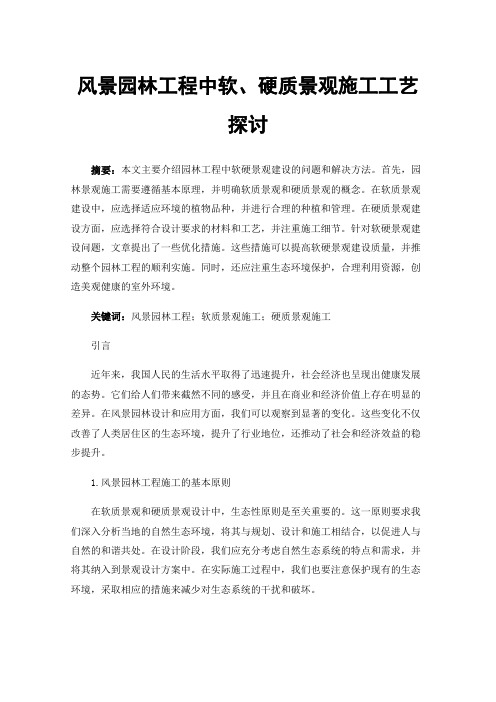 风景园林工程中软、硬质景观施工工艺探讨

摘要：本文主要介绍园林工程中软硬景观建设的问题和解决方法。首先，园林景观施工需要遵循基本原理，并明确软质景观和硬质景观的概念。在软质景观建设中，应选择适应环境的植物品种，并进行合理的种植和管理。在硬质景观建设方面，应选择符合设计要求的材料和工艺，并注重施工细节。针对软硬景观建设问题，文章提出了一些优化措施。这些措施可以提高软硬景观建设质量，并推动整个园林工程的顺利实施。同时，还应注重生态环境保护，合理利用资源，创造美观健康的室外环境。

关键词：风景园林工程；软质景观施工；硬质景观施工

引言

近年来，我国人民的生活水平取得了迅速提升，社会经济也呈现出健康发展的态势。它们给人们带来截然不同的感受，并且在商业和经济价值上存在明显的差异。在风景园林设计和应用方面，我们可以观察到显著的变化。这些变化不仅改善了人类居住区的生态环境，提升了行业地位，还推动了社会和经济效益的稳步提升。

1.风景园林工程施工的基本原则

在软质景观和硬质景观设计中，生态性原则是至关重要的。这一原则要求我们深入分析当地的自然生态环境，将其与规划、设计和施工相结合，以促进人与自然的和谐共处。在设计阶段，我们应充分考虑自然生态系统的特点和需求，并将其纳入到景观设计方案中。在实际施工过程中，我们也要注意保护现有的生态环境，采取相应的措施来减少对生态系统的干扰和破坏。